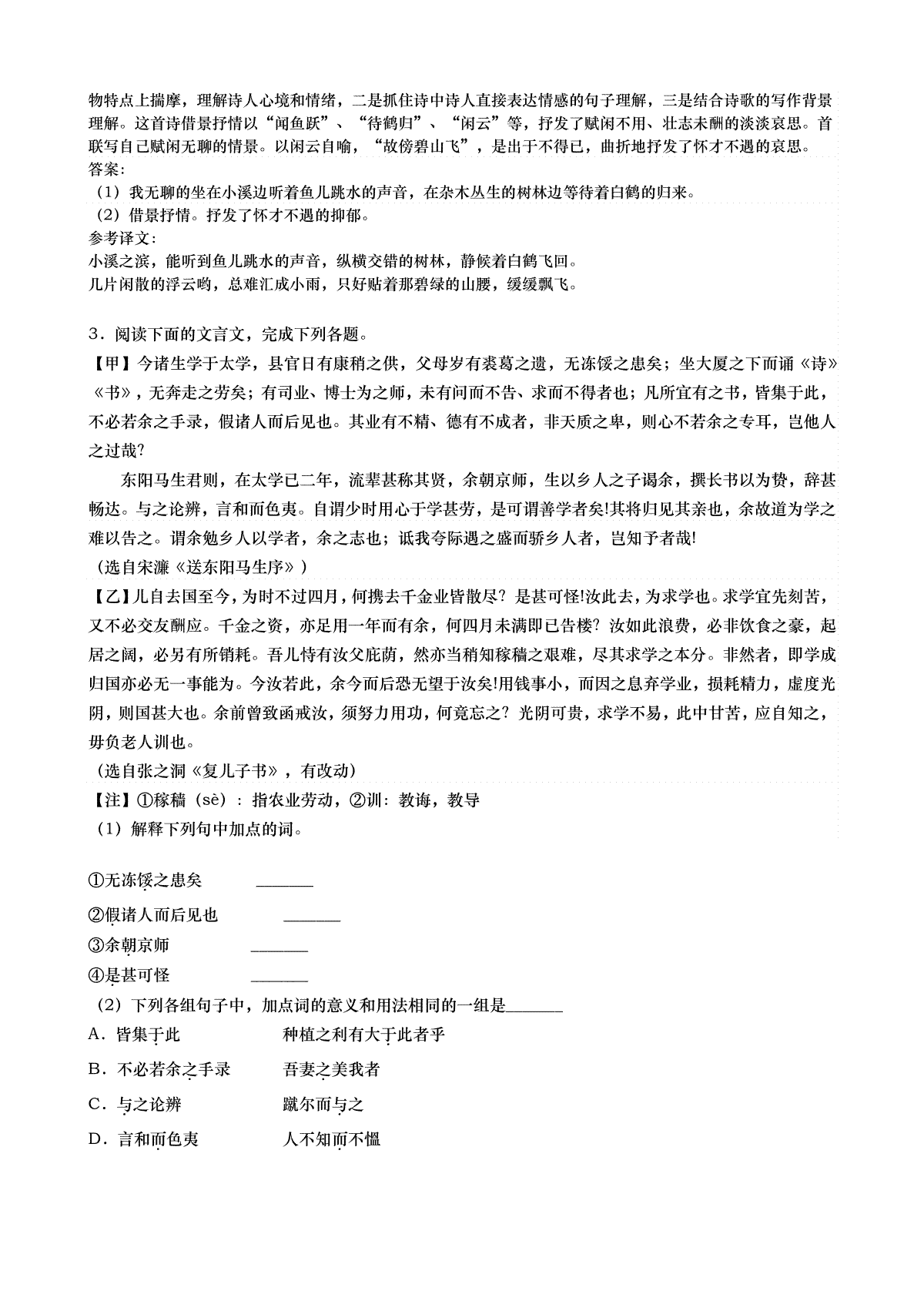 物特点上揣摩，理解诗人心境和情绪，二是抓住诗中诗人直接表达情感的句子理解，三是结合诗歌的写作背景理解。这首诗借景抒情以“闻鱼跃”、“待鹤归”、“闲云”等，抒发了赋闲不用、壮志未酬的淡淡哀思。首联写自己赋闲无聊的情景。以闲云自喻，“故傍碧山飞”，是出于不得已，曲折地抒发了怀才不遇的哀思。
答案：
（1）我无聊的坐在小溪边听着鱼儿跳水的声音，在杂木丛生的树林边等待着白鹤的归来。
（2）借景抒情。抒发了怀才不遇的抑郁。
参考译文：
小溪之滨，能听到鱼儿跳水的声音，纵横交错的树林，静候着白鹤飞回。
几片闲散的浮云哟，总难汇成小雨，只好贴着那碧绿的山腰，缓缓飘飞。

3．阅读下面的文言文，完成下列各题。
【甲】今诸生学于太学，县官日有廪稍之供，父母岁有裘葛之遗，无冻馁之患矣；坐大厦之下而诵《诗》《书》，无奔走之劳矣；有司业、博士为之师，未有问而不告、求而不得者也；凡所宜有之书，皆集于此，不必若余之手录，假诸人而后见也。其业有不精、德有不成者，非天质之卑，则心不若余之专耳，岂他人之过哉？
东阳马生君则，在太学已二年，流辈甚称其贤，余朝京师，生以乡人之子谒余，撰长书以为贽，辞甚畅达。与之论辨，言和而色夷。自谓少时用心于学甚劳，是可谓善学者矣!其将归见其亲也，余故道为学之难以告之。谓余勉乡人以学者，余之志也；诋我夸际遇之盛而骄乡人者，岂知予者哉!
（选自宋濂《送东阳马生序》）
【乙】儿自去国至今，为时不过四月，何携去千金业皆散尽？是甚可怪!汝此去，为求学也。求学宜先刻苦，又不必交友酬应。千金之资，亦足用一年而有余，何四月未满即已告楼？汝如此浪费，必非饮食之豪，起居之阔，必另有所销耗。吾儿恃有汝父庇荫，然亦当稍知稼穑之艰难，尽其求学之本分。非然者，即学成归国亦必无一事能为。今汝若此，余今而后恐无望于汝矣!用钱事小，而因之息弃学业，损耗精力，虚度光阴，则国甚大也。余前曾致函戒汝，须努力用功，何竟忘之？光阴可贵，求学不易，此中甘苦，应自知之，毋负老人训也。
（选自张之洞《复儿子书》，有改动）
【注】①稼穑（sè）：指农业劳动，②训：教诲，教导
（1）解释下列句中加点的词。

①无冻馁之患矣 ______
②假诸人而后见也 ______
③余朝京师 ______
④是甚可怪 ______
（2）下列各组句子中，加点词的意义和用法相同的一组是______
A．皆集于此　　种植之利有大于此者乎
B．不必若余之手录　　吾妻之美我者
C．与之论辨　　蹴尔而与之
D．言和而色夷　　人不知而不愠